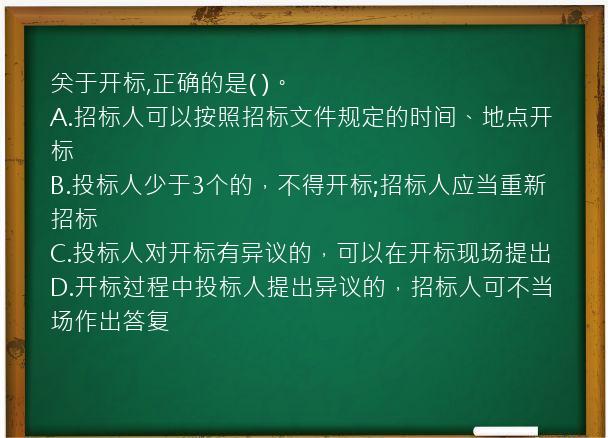 关于开标,正确的是( )。
A.招标人可以按照招标文件规定的时间、地点开标
B.投标人少于3个的，不得开标;招标人应当重新招标
C.投标人对开标有异议的，可以在开标现场提出
D.开标过程中投标人提出异议的，招标人可不当场作出答复